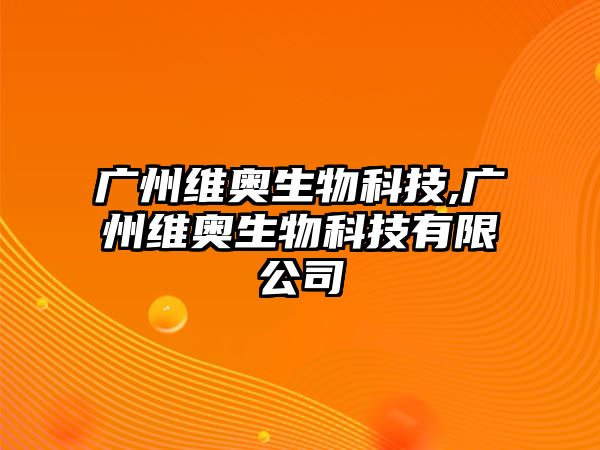 广州维奥生物科技,广州维奥生物科技有限公司